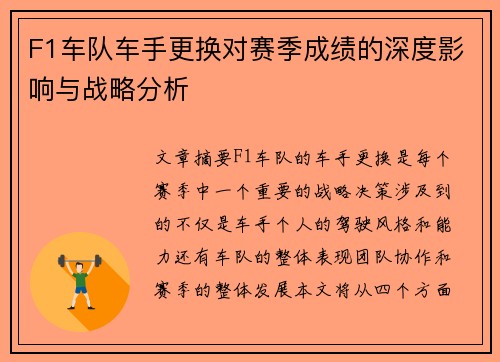 F1车队车手更换对赛季成绩的深度影响与战略分析

文章摘要F1车队的车手更换是每个赛季中一个重要的战略决策涉及到的不仅是车手个人的驾驶风格和能力还有车队的整体表现团队协作和赛季的整体发展本文将从四个方面